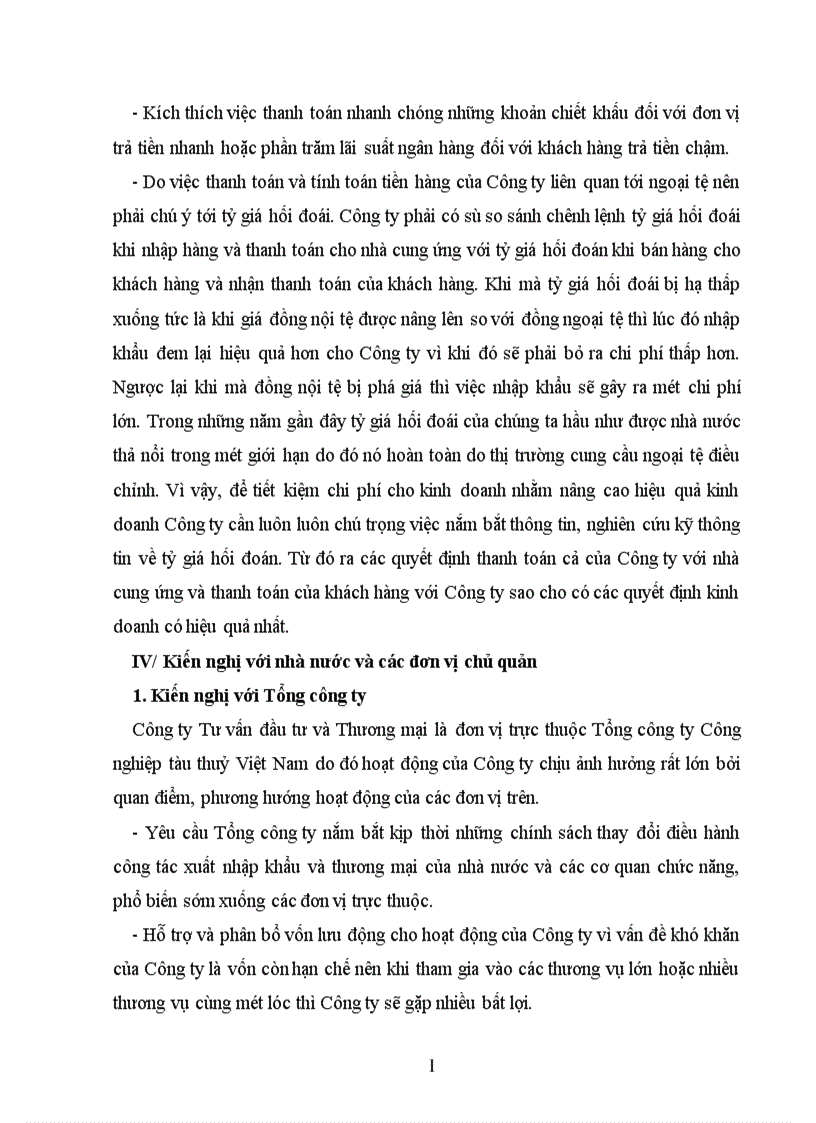 - Kích thích việc thanh toán nhanh chóng những khoản chiết khấu đối với đơn vị trả tiền nhanh hoặc phần trăm lãi suất ngân hàng đối với khách hàng trả tiền chậm.

- Do việc thanh toán và tính toán tiền hàng của Công ty liên quan tới ngoại tệ nên phải chú ý tới tỷ giá hối đoái. Công ty phải có sù so sánh chênh lệnh tỷ giá hối đoái khi nhập hàng và thanh toán cho nhà cung ứng với tỷ giá hối đoán khi bán hàng cho khách hàng và nhận thanh toán của khách hàng. Khi mà tỷ giá hối đoái bị hạ thấp xuống tức là khi giá đồng nội tệ được nâng lên so với đồng ngoại tệ thì lúc đó nhập khẩu đem lại hiệu quả hơn cho Công ty vì khi đó sẽ phải bỏ ra chi phí thấp hơn. Ngược lại khi mà đồng nội tệ bị phá giá thì việc nhập khẩu sẽ gây ra mét chi phí lớn. Trong những năm gần đây tỷ giá hối đoái của chúng ta hầu như được nhà nước thả nổi trong mét giới hạn do đó nó hoàn toàn do thị trường cung cầu ngoại tệ điều chỉnh. Vì vậy, để tiết kiệm chi phí cho kinh doanh nhằm nâng cao hiệu quả kinh doanh Công ty cần luôn luôn chú trọng việc nắm bắt thông tin, nghiên cứu kỹ thông tin về tỷ giá hối đoán. Từ đó ra các quyết định thanh toán cả của Công ty với nhà cung ứng và thanh toán của khách hàng với Công ty sao cho có các quyết định kinh doanh có hiệu quả nhất.

IV/ Kiến nghị với nhà nước và các đơn vị chủ quản

1. Kiến nghị với Tổng công ty

Công ty Tư vấn đầu tư và Thương mại là đơn vị trực thuộc Tổng công ty Công nghiệp tàu thuỷ Việt Nam do đó hoạt động của Công ty chịu ảnh hưởng rất lớn bởi quan điểm, phương hướng hoạt động của các đơn vị trên.

- Yêu cầu Tổng công ty nắm bắt kịp thời những chính sách thay đổi điều hành công tác xuất nhập khẩu và thương mại của nhà nước và các cơ quan chức năng, phổ biến sớm xuống các đơn vị trực thuộc.

- Hỗ trợ và phân bổ vốn lưu động cho hoạt động của Công ty vì vấn đề khó khăn của Công ty là vốn còn hạn chế nên khi tham gia vào các thương vụ lớn hoặc nhiều thương vụ cùng mét lóc thì Công ty sẽ gặp nhiều bất lợi.

1